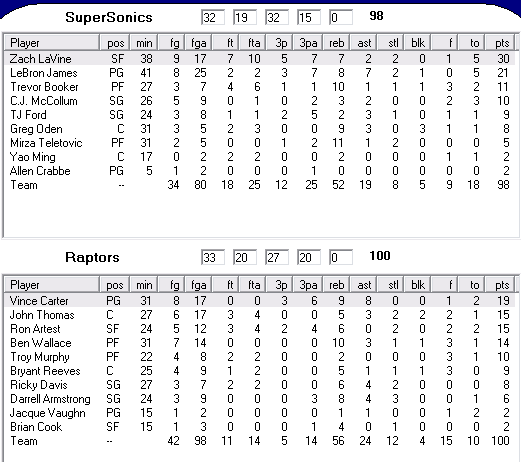 SuperSonics 32 19 32 15 0 98

| Player | pos | min | fg | fga | ft | fta | 3p | 3pa | reb | ast | stl | blk | f | to | pts |
|---|---|---|---|---|---|---|---|---|---|---|---|---|---|---|---|
| Zach LaVine | SF | 38 | 9 | 17 | 7 | 10 | 5 | 7 | 7 | 2 | 2 | 0 | 1 | 5 | 30 |
| LeBron James | PG | 41 | 8 | 25 | 2 | 2 | 3 | 7 | 8 | 7 | 2 | 1 | 0 | 5 | 21 |
| Trevor Booker | PF | 27 | 3 | 7 | 4 | 6 | 1 | 1 | 10 | 1 | 1 | 1 | 3 | 2 | 11 |
| C.J. McCollum | SG | 26 | 5 | 9 | 0 | 1 | 0 | 2 | 3 | 2 | 0 | 0 | 2 | 3 | 10 |
| TJ Ford | SG | 24 | 3 | 8 | 1 | 1 | 2 | 5 | 2 | 3 | 1 | 0 | 1 | 1 | 9 |
| Greg Oden | C | 31 | 3 | 5 | 2 | 3 | 0 | 0 | 9 | 3 | 0 | 3 | 1 | 1 | 8 |
| Mirza Teletovic | PF | 31 | 2 | 5 | 0 | 0 | 1 | 2 | 11 | 1 | 2 | 0 | 0 | 0 | 5 |
| Yao Ming | C | 17 | 0 | 2 | 2 | 2 | 0 | 0 | 2 | 0 | 0 | 0 | 1 | 1 | 2 |
| Allen Crabbe | PG | 5 | 1 | 2 | 0 | 0 | 0 | 1 | 0 | 0 | 0 | 0 | 0 | 0 | 2 |
| Team | -- |  | 34 | 80 | 18 | 25 | 12 | 25 | 52 | 19 | 8 | 5 | 9 | 18 | 98 |

Raptors 33 20 27 20 0 100

| Player | pos | min | fg | fga | ft | fta | 3p | 3pa | reb | ast | stl | blk | f | to | pts |
|---|---|---|---|---|---|---|---|---|---|---|---|---|---|---|---|
| Vince Carter | PG | 31 | 8 | 17 | 0 | 0 | 3 | 6 | 9 | 8 | 0 | 0 | 1 | 2 | 19 |
| John Thomas | C | 27 | 6 | 17 | 3 | 4 | 0 | 0 | 5 | 3 | 2 | 2 | 2 | 1 | 15 |
| Ron Artest | SF | 24 | 5 | 12 | 3 | 4 | 2 | 4 | 6 | 0 | 2 | 0 | 2 | 2 | 15 |
| Ben Wallace | PF | 31 | 7 | 14 | 0 | 0 | 0 | 0 | 10 | 3 | 1 | 1 | 3 | 1 | 14 |
| Troy Murphy | PF | 22 | 4 | 8 | 2 | 2 | 0 | 0 | 2 | 0 | 0 | 0 | 3 | 1 | 10 |
| Bryant Reeves | C | 25 | 4 | 9 | 1 | 2 | 0 | 0 | 5 | 1 | 1 | 1 | 3 | 0 | 9 |
| Ricky Davis | SG | 27 | 3 | 7 | 2 | 2 | 0 | 0 | 6 | 4 | 2 | 0 | 0 | 0 | 8 |
| Darrell Armstrong | SG | 24 | 3 | 9 | 0 | 0 | 0 | 3 | 8 | 4 | 3 | 0 | 0 | 1 | 6 |
| Jacque Vaughn | PG | 15 | 1 | 2 | 0 | 0 | 0 | 0 | 1 | 1 | 0 | 0 | 1 | 2 | 2 |
| Brian Cook | SF | 15 | 1 | 3 | 0 | 0 | 0 | 1 | 4 | 0 | 1 | 0 | 0 | 0 | 2 |
| Team | -- |  | 42 | 98 | 11 | 14 | 5 | 14 | 56 | 24 | 12 | 4 | 15 | 10 | 100 |